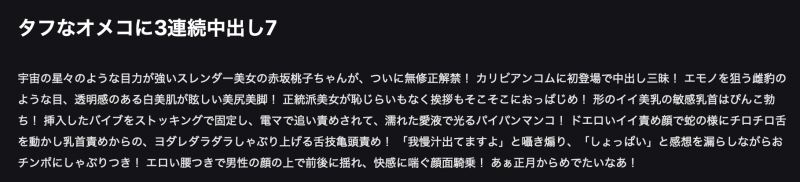 タフなオメコに3連続中出し7

宇宙の星々のような目力が強いスレンダー美女の赤坂桃子ちゃんが、ついに無修正解禁！ カリビアンコムに初登場で中出し三昧！ エモノを狙う雌豹のような目、透明感のある白美肌が眩しい美尻美脚！ 正統派美女が恥じらいもなく挨拶もそこそこにおっぱじめ！ 形のイイ美乳の敏感乳首はぴんこ勃ち！ 挿入したバイブをストッキングで固定し、電マで追い責めされて、濡れた愛液で光るパイパンマンコ！ ドエロいイイ責め顔で蛇の様にチロチロ舌を動かし乳首責めからの、ヨダレダラダラしゃぶり上げる舌技亀頭責め！ 「我慢汁出てますよ」と囁き煽り、「しょっぱい」と感想を漏らしながらおチンポにしゃぶりつき！ エロい腰つきで男性の顔の上で前後に揺れ、快感に喘ぐ顔面騎乗！ あぁ正月からめでたいなあ！